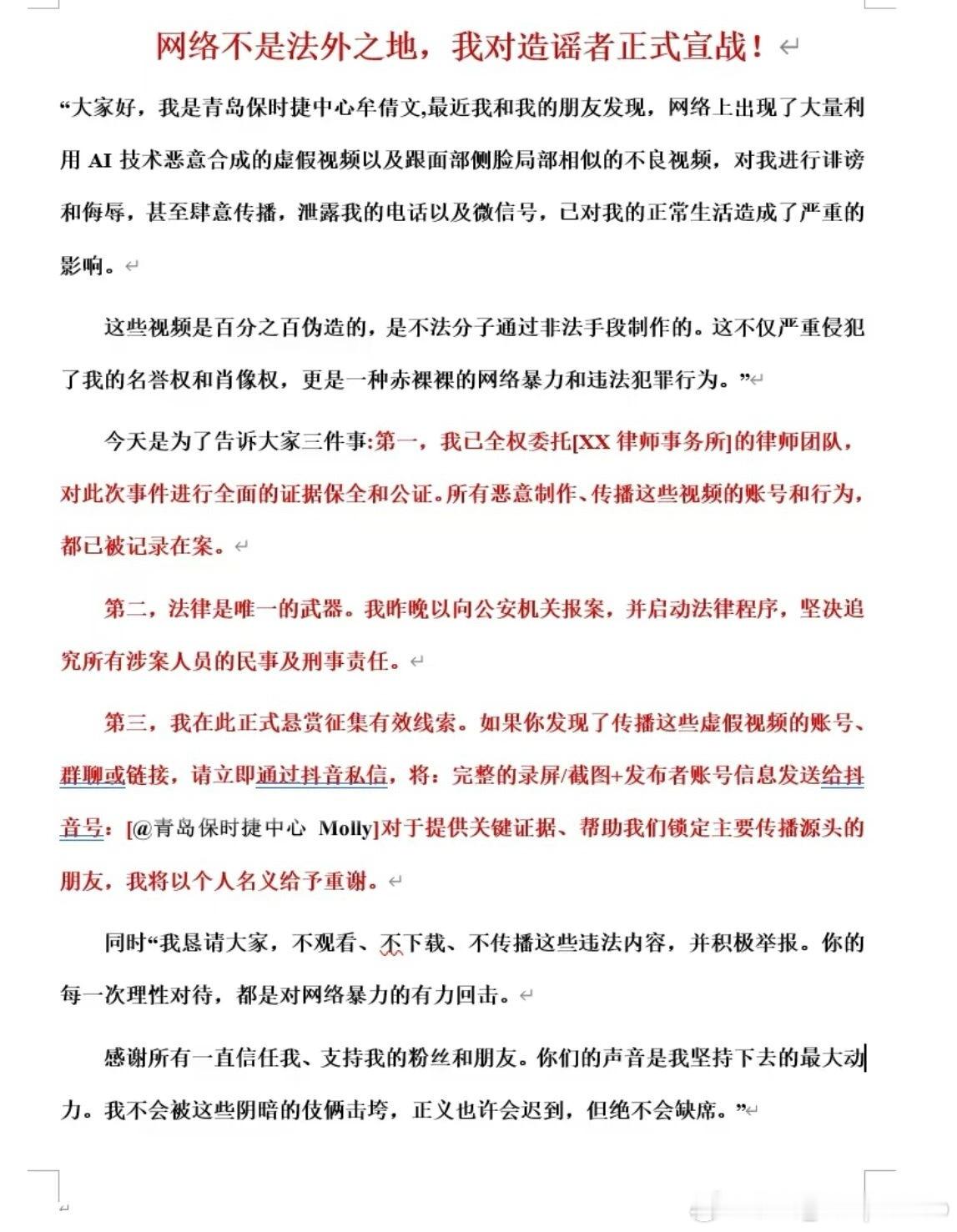 网络不是法外之地，我对造谣者正式宣战！

“大家好，我是青岛保时捷中心牟倩文,最近我和我的朋友发现，网络上出现了大量利用 AI 技术恶意合成的虚假视频以及跟面部侧脸局部相似的不良视频，对我进行诽谤和侮辱，甚至肆意传播，泄露我的电话以及微信号，已对我的正常生活造成了严重的影响。

这些视频是百分之百伪造的，是不法分子通过非法手段制作的。这不仅严重侵犯了我的名誉权和肖像权，更是一种赤裸裸的网络暴力和违法犯罪行为。”

今天是为了告诉大家三件事:第一，我已全权委托[XX 律师事务所]的律师团队，对此次事件进行全面的证据保全和公证。所有恶意制作、传播这些视频的账号和行为，都已被记录在案。

第二，法律是唯一的武器。我昨晚以向公安机关报案，并启动法律程序，坚决追究所有涉案人员的民事及刑事责任。

第三，我在此正式悬赏征集有效线索。如果你发现了传播这些虚假视频的账号、群聊或链接，请立即通过抖音私信，将：完整的录屏/截图+发布者账号信息发送给抖音号：[@青岛保时捷中心 Molly]对于提供关键证据、帮助我们锁定主要传播源头的朋友，我将以个人名义给予重谢。

同时“我恳请大家，不观看、不下载、不传播这些违法内容，并积极举报。你的每一次理性对待，都是对网络暴力的有力回击。

感谢所有一直信任我、支持我的粉丝和朋友。你们的声音是我坚持下去的最大动力。我不会被这些阴暗的伎俩击垮，正义也许会迟到，但绝不会缺席。”